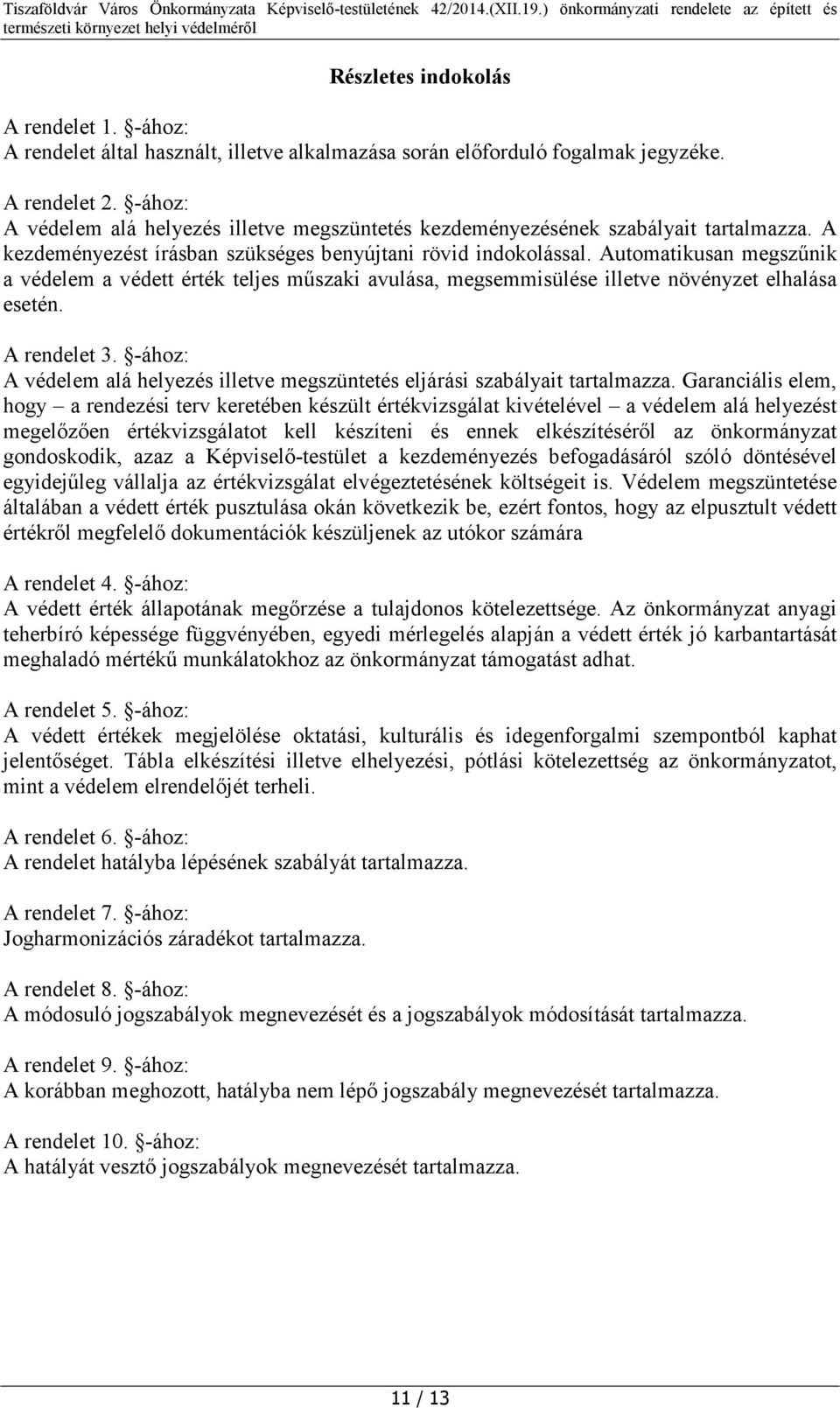 Tiszaföldvár Város Önkormányzata Képviselő-testületének 42/2014.(XII.19.) önkormányzati rendelete az épített és természeti környezet helyi védelméről

Részletes indokolás

A rendelet 1. §-ához:
A rendelet által használt, illetve alkalmazása során előforduló fogalmak jegyzéke.

A rendelet 2. §-ához:
A védelem alá helyezés illetve megszüntetés kezdeményezésének szabályait tartalmazza. A kezdeményezést írásban szükséges benyújtani rövid indokolással. Automatikusan megszűnik a védelem a védett érték teljes műszaki avulása, megsemmisülése illetve növényzet elhalása esetén.

A rendelet 3. §-ához:
A védelem alá helyezés illetve megszüntetés eljárási szabályait tartalmazza. Garanciális elem, hogy – a rendezési terv keretében készült értékvizsgálat kivételével – a védelem alá helyezést megelőzően értékvizsgálatot kell készíteni és ennek elkészítéséről az önkormányzat gondoskodik, azaz a Képviselő-testület a kezdeményezés befogadásáról szóló döntésével egyidejűleg vállalja az értékvizsgálat elvégeztetésének költségeit is. Védelem megszüntetése általában a védett érték pusztulása okán következik be, ezért fontos, hogy az elpusztult védett értékről megfelelő dokumentációk készüljenek az utókor számára

A rendelet 4. §-ához:
A védett érték állapotának megőrzése a tulajdonos kötelezettsége. Az önkormányzat anyagi teherbíró képessége függvényében, egyedi mérlegelés alapján a védett érték jó karbantartását meghaladó mértékű munkálatokhoz az önkormányzat támogatást adhat.

A rendelet 5. §-ához:
A védett értékek megjelölése oktatási, kulturális és idegenforgalmi szempontból kaphat jelentőséget. Tábla elkészítési illetve elhelyezési, pótlási kötelezettség az önkormányzatot, mint a védelem elrendelőjét terheli.

A rendelet 6. §-ához:
A rendelet hatályba lépésének szabályát tartalmazza.

A rendelet 7. §-ához:
Jogharmonizációs záradékot tartalmazza.

A rendelet 8. §-ához:
A módosuló jogszabályok megnevezését és a jogszabályok módosítását tartalmazza.

A rendelet 9. §-ához:
A korábban meghozott, hatályba nem lépő jogszabály megnevezését tartalmazza.

A rendelet 10. §-ához:
A hatályát vesztő jogszabályok megnevezését tartalmazza.

11 / 13